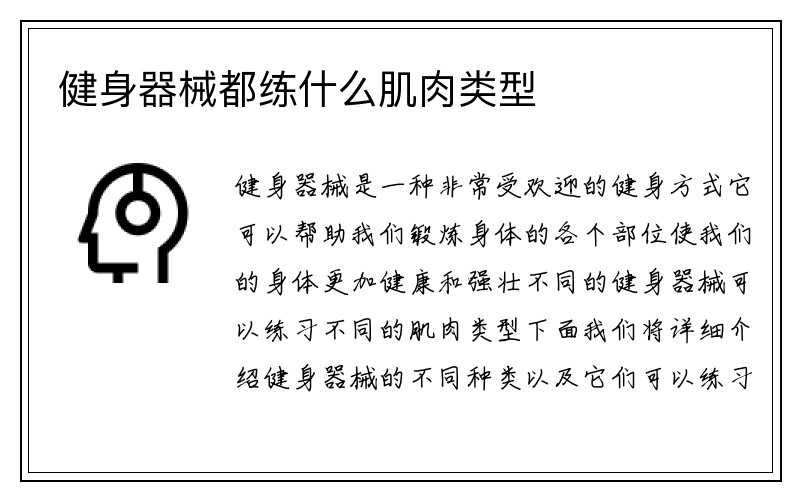 健身器械都练什么肌肉类型

健身器械是一种非常受欢迎的健身方式它可以帮助我们锻炼身体的各个部位使我们的身体更加健康和强壮不同的健身器械可以练习不同的肌肉类型下面我们将详细介绍健身器械的不同种类以及它们可以练习